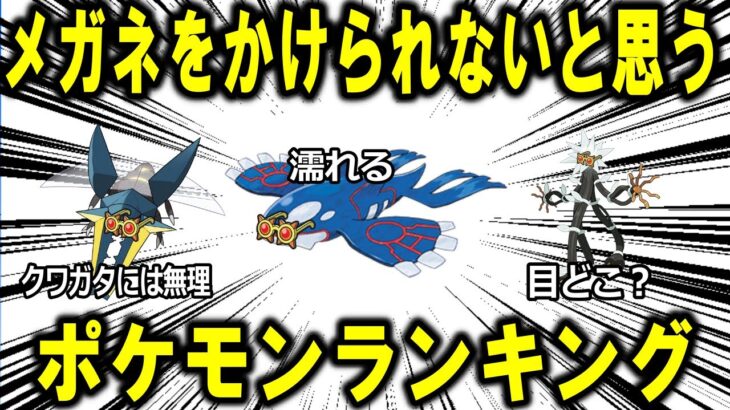 メガネをかけられないと思う

濡れる

クワガタには無理

目どこ？

ポケモンランキング